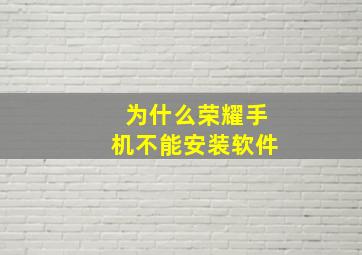 为什么荣耀手机不能安装软件